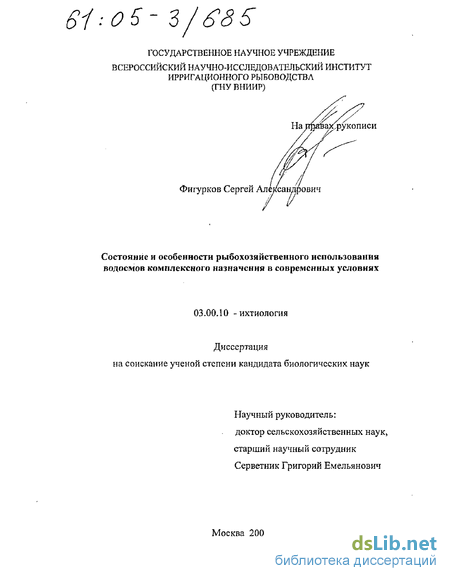 61:05-3/685

ГОСУДАРСТВЕННОЕ НАУЧНОЕ УЧРЕЖДЕНИЕ
ВСЕРОССИЙСКИЙ НАУЧНО-ИССЛЕДОВАТЕЛЬСКИЙ ИНСТИТУТ
ИРРИГАЦИОННОГО РЫБОВОДСТВА
(ГНУ ВНИИР)

На правах рукописи

Фигурков Сергей Александрович

Состояние и особенности рыбохозяйственного использования водоемов комплексного назначения в современных условиях

03.00.10 - ихтиология

Диссертация
на соискание ученой степени кандидата биологических наук

Научный руководитель:
доктор сельскохозяйственных наук,
старший научный сотрудник
Серветник Григорий Емельянович

Москва 200

dsLib.net
библиотека диссертаций